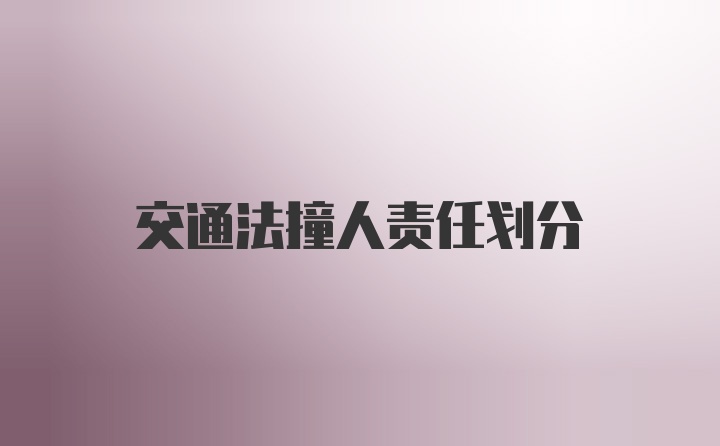 交通法撞人责任划分